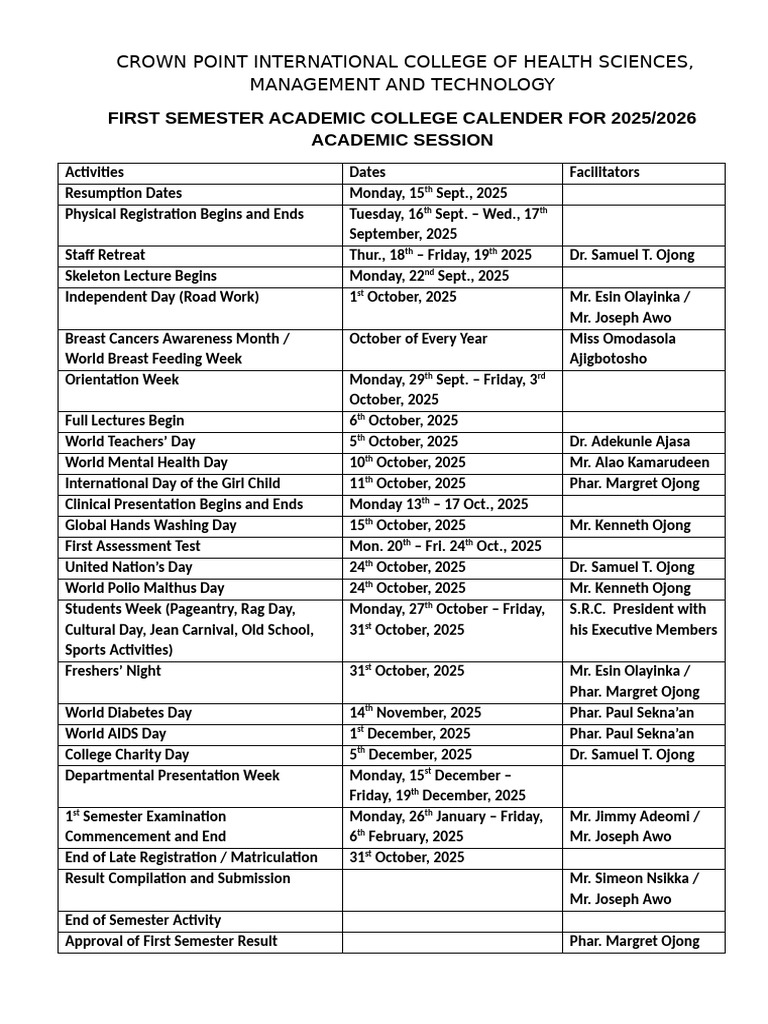 CROWN POINT INTERNATIONAL COLLEGE OF HEALTH SCIENCES, MANAGEMENT AND TECHNOLOGY

FIRST SEMESTER ACADEMIC COLLEGE CALENDER FOR 2025/2026 ACADEMIC SESSION

| Activities | Dates | Facilitators |
|---|---|---|
| Resumption Dates | Monday, 15$^{th}$ Sept., 2025 | |
| Physical Registration Begins and Ends | Tuesday, 16$^{th}$ Sept. – Wed., 17$^{th}$ September, 2025 | |
| Staff Retreat | Thur., 18$^{th}$ – Friday, 19$^{th}$ 2025 | Dr. Samuel T. Ojong |
| Skeleton Lecture Begins | Monday, 22$^{nd}$ Sept., 2025 | |
| Independent Day (Road Work) | 1$^{st}$ October, 2025 | Mr. Esin Olayinka / Mr. Joseph Awo |
| Breast Cancers Awareness Month / World Breast Feeding Week | October of Every Year | Miss Omodasola Ajigbotosho |
| Orientation Week | Monday, 29$^{th}$ Sept. – Friday, 3$^{rd}$ October, 2025 | |
| Full Lectures Begin | 6$^{th}$ October, 2025 | |
| World Teachers' Day | 5$^{th}$ October, 2025 | Dr. Adekunle Ajasa |
| World Mental Health Day | 10$^{th}$ October, 2025 | Mr. Alao Kamarudeen |
| International Day of the Girl Child | 11$^{th}$ October, 2025 | Phar. Margret Ojong |
| Clinical Presentation Begins and Ends | Monday 13$^{th}$ – 17 Oct., 2025 | |
| Global Hands Washing Day | 15$^{th}$ October, 2025 | Mr. Kenneth Ojong |
| First Assessment Test | Mon. 20$^{th}$ – Fri. 24$^{th}$ Oct., 2025 | |
| United Nation's Day | 24$^{th}$ October, 2025 | Dr. Samuel T. Ojong |
| World Polio Malthus Day | 24$^{th}$ October, 2025 | Mr. Kenneth Ojong |
| Students Week (Pageantry, Rag Day, Cultural Day, Jean Carnival, Old School, Sports Activities) | Monday, 27$^{th}$ October – Friday, 31$^{st}$ October, 2025 | S.R.C. President with his Executive Members |
| Freshers' Night | 31$^{st}$ October, 2025 | Mr. Esin Olayinka / Phar. Margret Ojong |
| World Diabetes Day | 14$^{th}$ November, 2025 | Phar. Paul Sekna'an |
| World AIDS Day | 1$^{st}$ December, 2025 | Phar. Paul Sekna'an |
| College Charity Day | 5$^{th}$ December, 2025 | Dr. Samuel T. Ojong |
| Departmental Presentation Week | Monday, 15$^{st}$ December – Friday, 19$^{th}$ December, 2025 | |
| 1$^{st}$ Semester Examination Commencement and End | Monday, 26$^{th}$ January – Friday, 6$^{th}$ February, 2025 | Mr. Jimmy Adeomi / Mr. Joseph Awo |
| End of Late Registration / Matriculation | 31$^{st}$ October, 2025 | |
| Result Compilation and Submission | | Mr. Simeon Nsikka / Mr. Joseph Awo |
| End of Semester Activity | | |
| Approval of First Semester Result | | Phar. Margret Ojong |